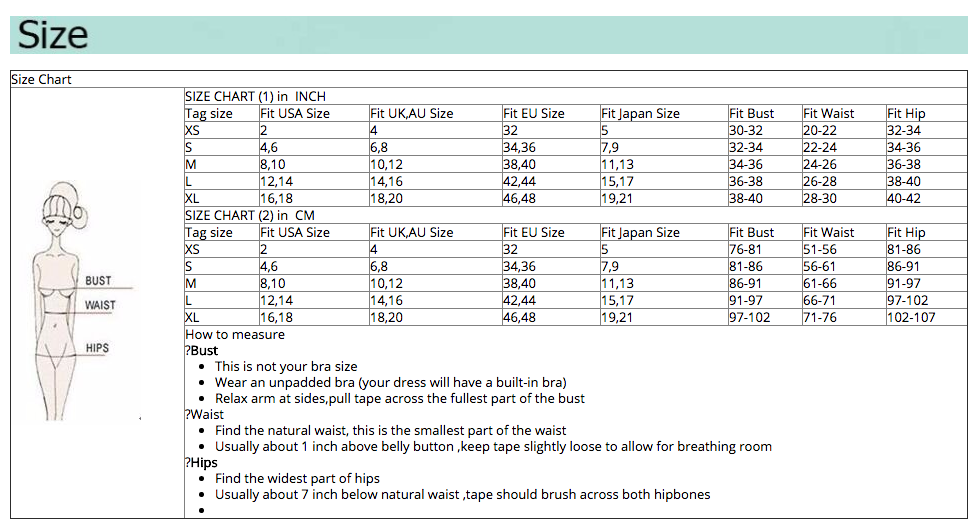 Size

Size Chart

BUST
WAIST
HIPS

SIZE CHART (1) in INCH

| Tag size | Fit USA Size | Fit UK,AU Size | Fit EU Size | Fit Japan Size | Fit Bust | Fit Waist | Fit Hip |
|---|---|---|---|---|---|---|---|
| XS | 2 | 4 | 32 | 5 | 30-32 | 20-22 | 32-34 |
| S | 4,6 | 6,8 | 34,36 | 7,9 | 32-34 | 22-24 | 34-36 |
| M | 8,10 | 10,12 | 38,40 | 11,13 | 34-36 | 24-26 | 36-38 |
| L | 12,14 | 14,16 | 42,44 | 15,17 | 36-38 | 26-28 | 38-40 |
| XL | 16,18 | 18,20 | 46,48 | 19,21 | 38-40 | 28-30 | 40-42 |

SIZE CHART (2) in CM

| Tag size | Fit USA Size | Fit UK,AU Size | Fit EU Size | Fit Japan Size | Fit Bust | Fit Waist | Fit Hip |
|---|---|---|---|---|---|---|---|
| XS | 2 | 4 | 32 | 5 | 76-81 | 51-56 | 81-86 |
| S | 4,6 | 6,8 | 34,36 | 7,9 | 81-86 | 56-61 | 86-91 |
| M | 8,10 | 10,12 | 38,40 | 11,13 | 86-91 | 61-66 | 91-97 |
| L | 12,14 | 14,16 | 42,44 | 15,17 | 91-97 | 66-71 | 97-102 |
| XL | 16,18 | 18,20 | 46,48 | 19,21 | 97-102 | 71-76 | 102-107 |

How to measure
?Bust
• This is not your bra size
• Wear an unpadded bra (your dress will have a built-in bra)
• Relax arm at sides,pull tape across the fullest part of the bust
?Waist
• Find the natural waist, this is the smallest part of the waist
• Usually about 1 inch above belly button ,keep tape slightly loose to allow for breathing room
?Hips
• Find the widest part of hips
• Usually about 7 inch below natural waist ,tape should brush across both hipbones
•